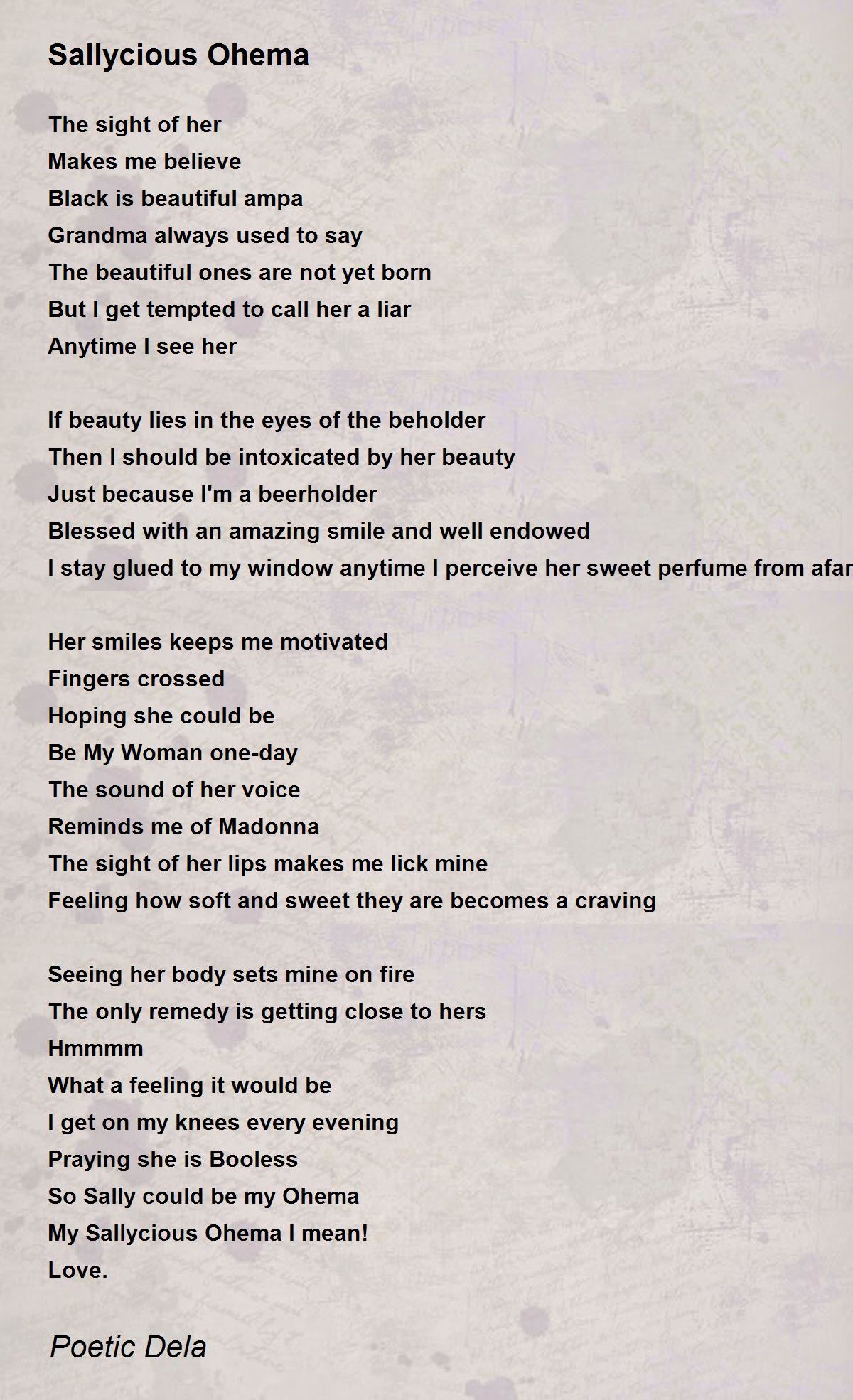 Sallycious Ohema

The sight of her
Makes me believe
Black is beautiful ampa
Grandma always used to say
The beautiful ones are not yet born
But I get tempted to call her a liar
Anytime I see her

If beauty lies in the eyes of the beholder
Then I should be intoxicated by her beauty
Just because I'm a beerholder
Blessed with an amazing smile and well endowed
I stay glued to my window anytime I perceive her sweet perfume from afar

Her smiles keeps me motivated
Fingers crossed
Hoping she could be
Be My Woman one-day
The sound of her voice
Reminds me of Madonna
The sight of her lips makes me lick mine
Feeling how soft and sweet they are becomes a craving

Seeing her body sets mine on fire
The only remedy is getting close to hers
Hmmmm
What a feeling it would be
I get on my knees every evening
Praying she is Booless
So Sally could be my Ohema
My Sallycious Ohema I mean!
Love.

Poetic Dela